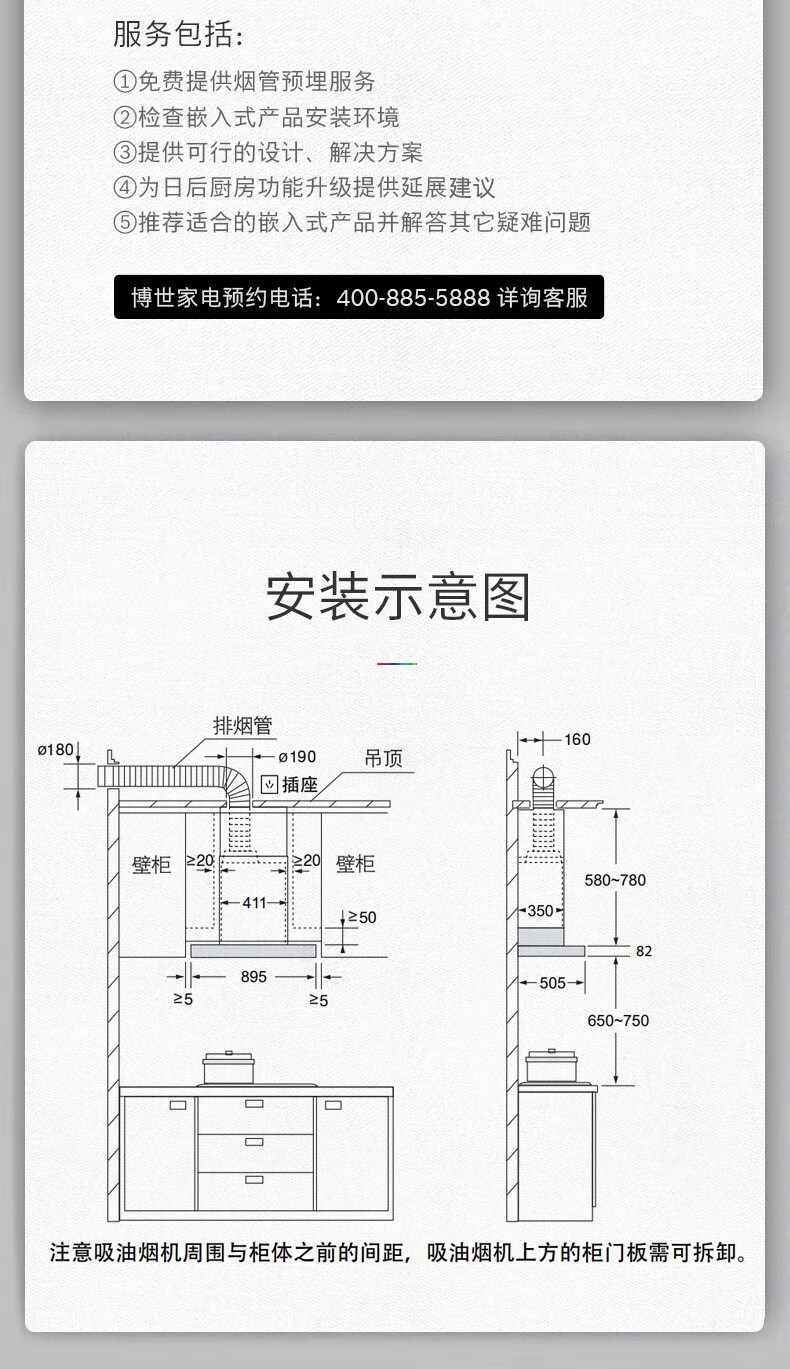 服务包括:

①免费提供烟管预埋服务
②检查嵌入式产品安装环境
③提供可行的设计、解决方案
④为日后厨房功能升级提供延展建议
⑤推荐适合的嵌入式产品并解答其它疑难问题

博世家电预约电话：400-885-5888 详询客服

安装示意图

排烟管
ø180
ø190
吊顶
插座
壁柜
≥20
≥20
壁柜
411
≥50
895
≥5
≥5

160
580~780
350
82
505
650~750

注意吸油烟机周围与柜体之前的间距，吸油烟机上方的柜门板需可拆卸。